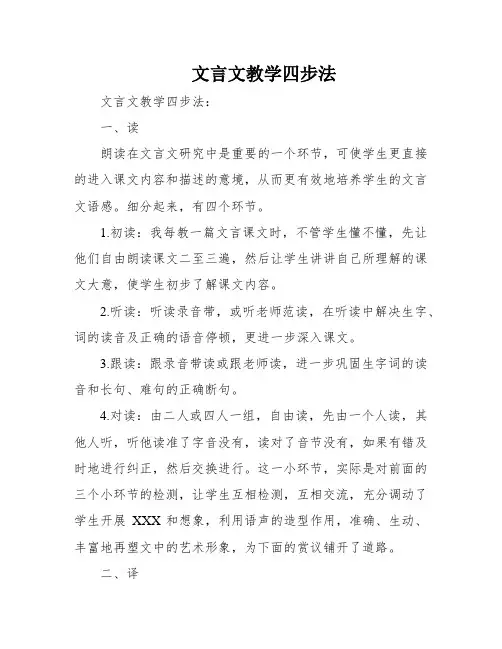 文言文教学四步法

文言文教学四步法：

一、读

朗读在文言文研究中是重要的一个环节，可使学生更直接的进入课文内容和描述的意境，从而更有效地培养学生的文言文语感。细分起来，有四个环节。

1.初读：我每教一篇文言课文时，不管学生懂不懂，先让他们自由朗读课文二至三遍，然后让学生讲讲自己所理解的课文大意，使学生初步了解课文内容。

2.听读：听读录音带，或听老师范读，在听读中解决生字、词的读音及正确的语音停顿，更进一步深入课文。

3.跟读：跟录音带读或跟老师读，进一步巩固生字词的读音和长句、难句的正确断句。

4.对读：由二人或四人一组，自由读，先由一个人读，其他人听，听他读准了字音没有，读对了音节没有，如果有错及时地进行纠正，然后交换进行。这一小环节，实际是对前面的三个小环节的检测，让学生互相检测，互相交流，充分调动了学生开展 XXX 和想象，利用语声的造型作用，准确、生动、丰富地再塑文中的艺术形象，为下面的赏议铺开了道路。

二、译